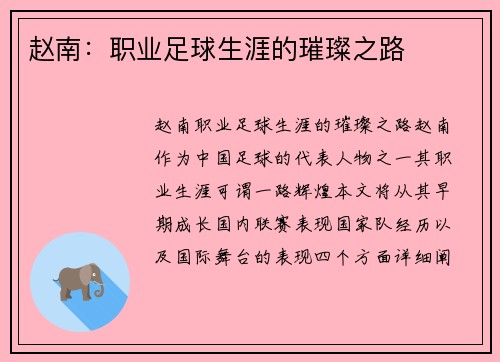 赵南：职业足球生涯的璀璨之路

赵南职业足球生涯的璀璨之路赵南作为中国足球的代表人物之一其职业生涯可谓一路辉煌本文将从其早期成长国内联赛表现国家队经历以及国际舞台的表现四个方面详细阐